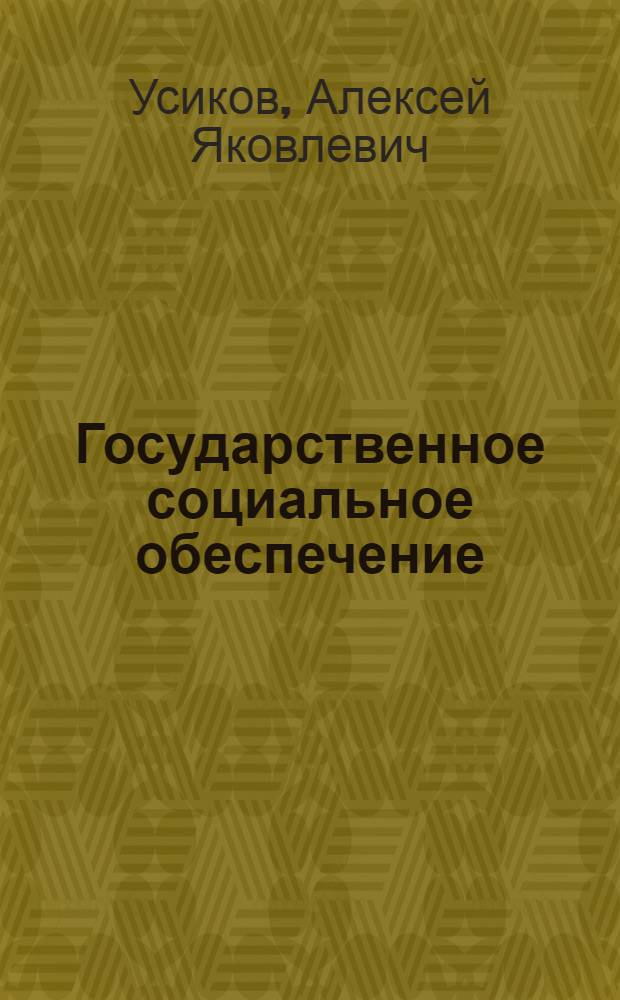 Усиков, Алексей Яковлевич

Государственное социальное обеспечение